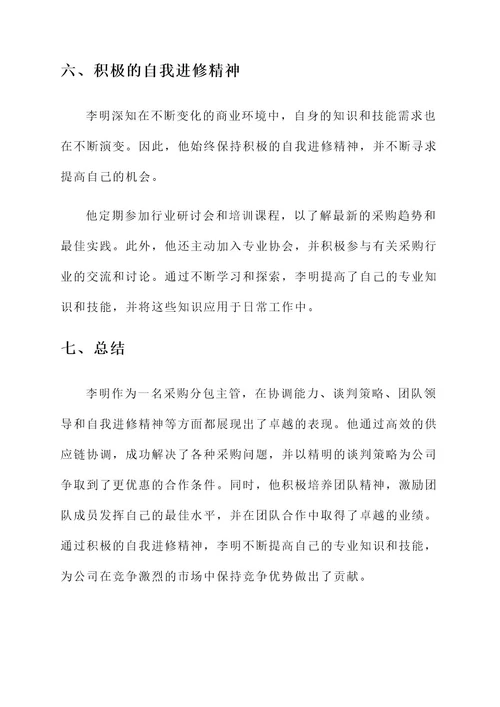 六、积极的自我进修精神

李明深知在不断变化的商业环境中，自身的知识和技能需求也在不断演变。因此，他始终保持积极的自我进修精神，并不断寻求提高自己的机会。

他定期参加行业研讨会和培训课程，以了解最新的采购趋势和最佳实践。此外，他还主动加入专业协会，并积极参与有关采购行业的交流和讨论。通过不断学习和探索，李明提高了自己的专业知识和技能，并将这些知识应用于日常工作中。

七、总结

李明作为一名采购分包主管，在协调能力、谈判策略、团队领导和自我进修精神等方面都展现出了卓越的表现。他通过高效的供应链协调，成功解决了各种采购问题，并以精明的谈判策略为公司争取到了更优惠的合作条件。同时，他积极培养团队精神，激励团队成员发挥自己的最佳水平，并在团队合作中取得了卓越的业绩。通过积极的自我进修精神，李明不断提高自己的专业知识和技能，为公司在竞争激烈的市场中保持竞争优势做出了贡献。